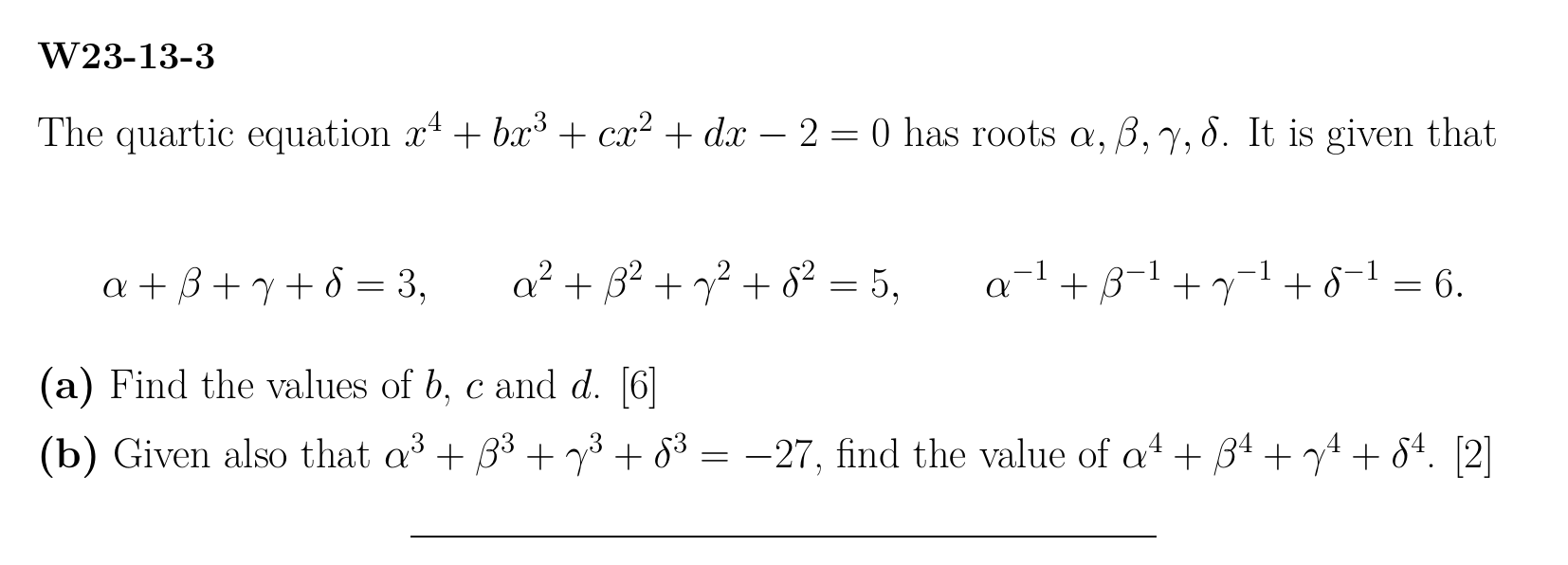 W23-13-3

The quartic equation $x^4 + bx^3 + cx^2 + dx - 2 = 0$ has roots $\alpha, \beta, \gamma, \delta$. It is given that

$\alpha + \beta + \gamma + \delta = 3$,   $\alpha^2 + \beta^2 + \gamma^2 + \delta^2 = 5$,   $\alpha^{-1} + \beta^{-1} + \gamma^{-1} + \delta^{-1} = 6$.

(a) Find the values of b, c and d. [6]

(b) Given also that $\alpha^3 + \beta^3 + \gamma^3 + \delta^3 = -27$, find the value of $\alpha^4 + \beta^4 + \gamma^4 + \delta^4$. [2]